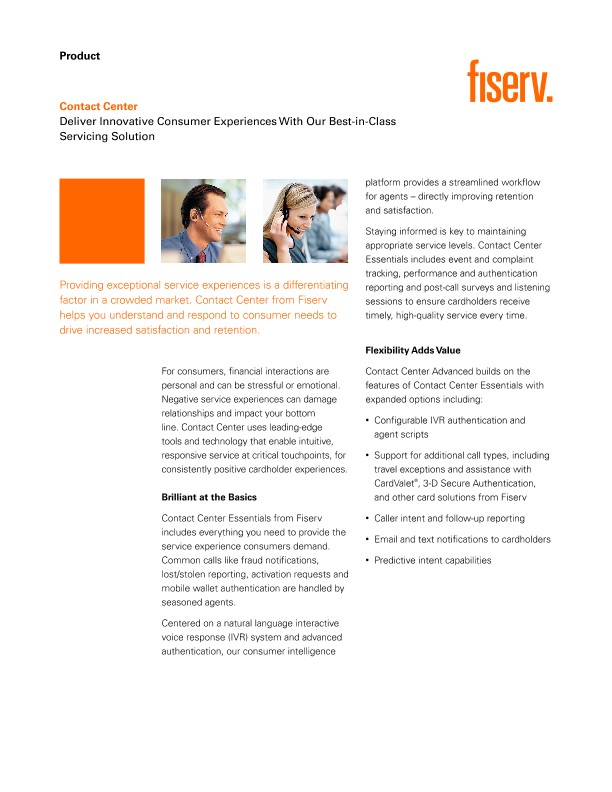 Product

fiserv.

Contact Center
Deliver Innovative Consumer Experiences With Our Best-in-Class Servicing Solution

Providing exceptional service experiences is a differentiating factor in a crowded market. Contact Center from Fiserv helps you understand and respond to consumer needs to drive increased satisfaction and retention.

For consumers, financial interactions are personal and can be stressful or emotional. Negative service experiences can damage relationships and impact your bottom line. Contact Center uses leading-edge tools and technology that enable intuitive, responsive service at critical touchpoints, for consistently positive cardholder experiences.

Brilliant at the Basics

Contact Center Essentials from Fiserv includes everything you need to provide the service experience consumers demand. Common calls like fraud notifications, lost/stolen reporting, activation requests and mobile wallet authentication are handled by seasoned agents.

Centered on a natural language interactive voice response (IVR) system and advanced authentication, our consumer intelligence platform provides a streamlined workflow for agents – directly improving retention and satisfaction.

Staying informed is key to maintaining appropriate service levels. Contact Center Essentials includes event and complaint tracking, performance and authentication reporting and post-call surveys and listening sessions to ensure cardholders receive timely, high-quality service every time.

Flexibility Adds Value

Contact Center Advanced builds on the features of Contact Center Essentials with expanded options including:

• Configurable IVR authentication and agent scripts
• Support for additional call types, including travel exceptions and assistance with CardValet®, 3-D Secure Authentication, and other card solutions from Fiserv
• Caller intent and follow-up reporting
• Email and text notifications to cardholders
• Predictive intent capabilities